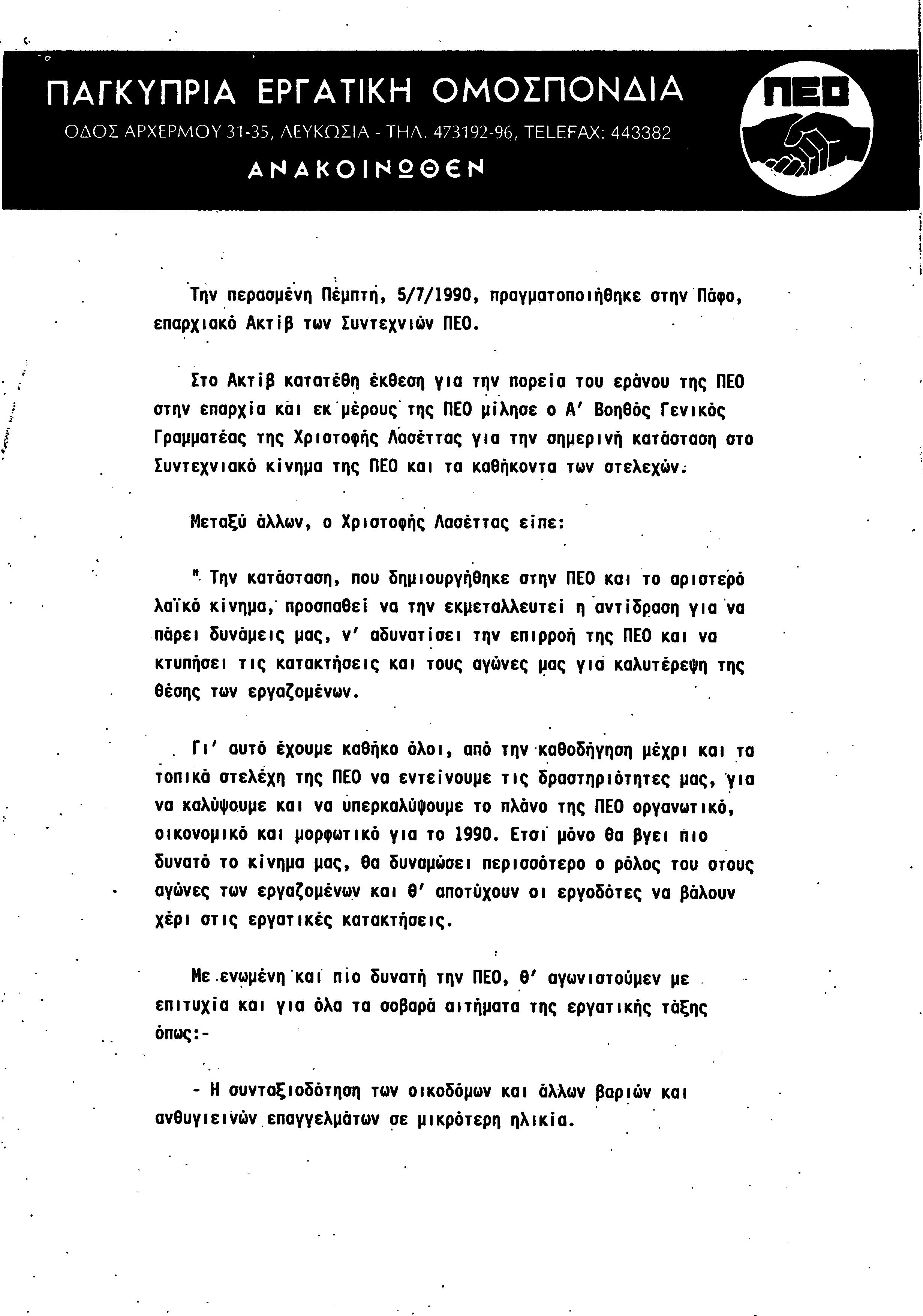 ΠΑΓΚΥΠΡΙΑ ΕΡΓΑΤΙΚΗ ΟΜΟΣΠΟΝΔΙΑ

ΟΔΟΣ ΑΡΧΕΡΜΟΥ 31-35, ΛΕΥΚΩΣΙΑ - ΤΗΛ. 473192-96, TELEFAX: 443382

ΑΝΑΚΟΙΝΩΘΕΝ

ΠΕΟ

Την περασμένη Πέμπτη, 5/7/1990, πραγματοποιήθηκε στην Πάφο, επαρχιακό Ακτίβ των Συντεχνιών ΠΕΟ.

Στο Ακτίβ κατατέθη έκθεση για την πορεία του εράνου της ΠΕΟ στην επαρχία και εκ μέρους της ΠΕΟ μίλησε ο Α' Βοηθός Γενικός Γραμματέας της Χριστοφής Λασέττας για την σημερινή κατάσταση στο Συντεχνιακό κίνημα της ΠΕΟ και τα καθήκοντα των στελεχών.

Μεταξύ άλλων, ο Χριστοφής Λασέττας είπε:

" Την κατάσταση, που δημιουργήθηκε στην ΠΕΟ και το αριστερό λαϊκό κίνημα, προσπαθεί να την εκμεταλλευτεί η αντίδραση για να πάρει δυνάμεις μας, ν' αδυνατίσει την επιρροή της ΠΕΟ και να κτυπήσει τις κατακτήσεις και τους αγώνες μας για καλυτέρεψη της θέσης των εργαζομένων.

Γι' αυτό έχουμε καθήκο όλοι, από την καθοδήγηση μέχρι και τα τοπικά στελέχη της ΠΕΟ να εντείνουμε τις δραστηριότητες μας, για να καλύψουμε και να υπερκαλύψουμε το πλάνο της ΠΕΟ οργανωτικό, οικονομικό και μορφωτικό για το 1990. Ετσι μόνο θα βγει πιο δυνατό το κίνημα μας, θα δυναμώσει περισσότερο ο ρόλος του στους αγώνες των εργαζομένων και θ' αποτύχουν οι εργοδότες να βάλουν χέρι στις εργατικές κατακτήσεις.

Με ενωμένη και πιο δυνατή την ΠΕΟ, θ' αγωνιστούμεν με επιτυχία και για όλα τα σοβαρά αιτήματα της εργατικής τάξης όπως:-

- Η συνταξιοδότηση των οικοδόμων και άλλων βαριών και ανθυγιεινών επαγγελμάτων σε μικρότερη ηλικία.